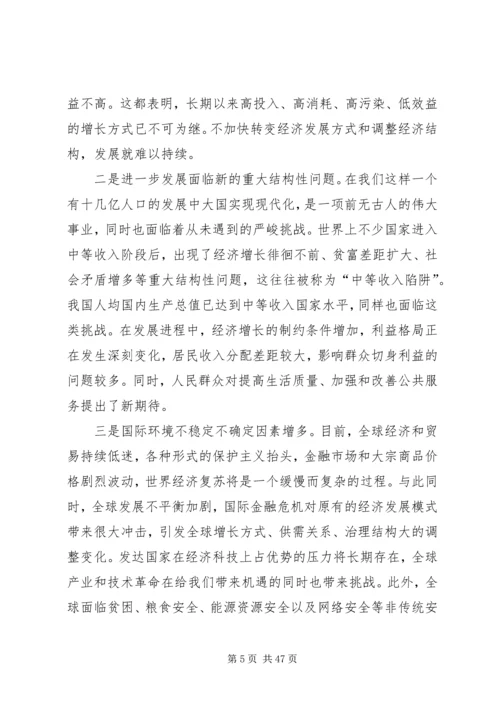 益不高。这都表明，长期以来高投入、高消耗、高污染、低效益的增长方式已不可为继。不加快转变经济发展方式和调整经济结构，发展就难以持续。

二是进一步发展面临新的重大结构性问题。在我们这样一个有十几亿人口的发展中大国实现现代化，是一项前无古人的伟大事业，同时也面临着从未遇到的严峻挑战。世界上不少国家进入中等收入阶段后，出现了经济增长徘徊不前、贫富差距扩大、社会矛盾增多等重大结构性问题，这往往被称为“中等收入陷阱”。我国人均国内生产总值已达到中等收入国家水平，同样也面临这类挑战。在发展进程中，经济增长的制约条件增加，利益格局正在发生深刻变化，居民收入分配差距较大，影响群众切身利益的问题较多。同时，人民群众对提高生活质量、加强和改善公共服务提出了新期待。

三是国际环境不稳定不确定因素增多。目前，全球经济和贸易持续低迷，各种形式的保护主义抬头，金融市场和大宗商品价格剧烈波动，世界经济复苏将是一个缓慢而复杂的过程。与此同时，全球发展不平衡加剧，国际金融危机对原有的经济发展模式带来很大冲击，引发全球增长方式、供需关系、治理结构大的调整变化。发达国家在经济科技上占优势的压力将长期存在，全球产业和技术革命在给我们带来机遇的同时也带来挑战。此外，全球面临贫困、粮食安全、能源资源安全以及网络安全等非传统安

第 5 页 共 47 页